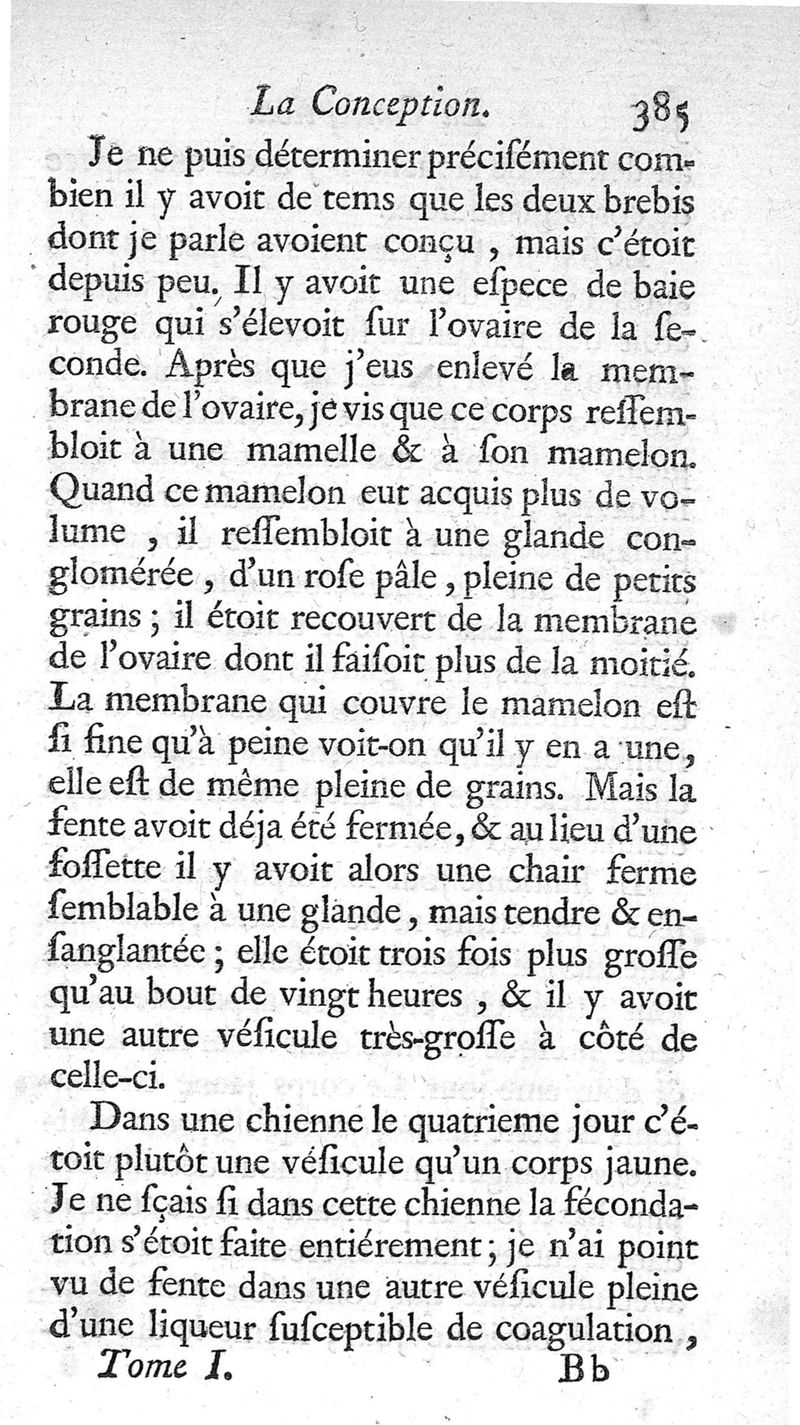 La Conception. 385

Je ne puis déterminer précisément combien il y avoit de tems que les deux brebis dont je parle avoient conçu, mais c'étoit depuis peu. Il y avoit une espece de baie rouge qui s'élevoit sur l'ovaire de la seconde. Après que j'eus enlevé la membrane de l'ovaire, je vis que ce corps ressembloit à une mamelle & à son mamelon. Quand ce mamelon eut acquis plus de volume, il ressembloit à une glande conglomérée, d'un rose pâle, pleine de petits grains; il étoit recouvert de la membrane de l'ovaire dont il faisoit plus de la moitié. La membrane qui couvre le mamelon est si fine qu'à peine voit-on qu'il y en a une, elle est de même pleine de grains. Mais la fente avoit déja été fermée, & au lieu d'une fossette il y avoit alors une chair ferme semblable à une glande, mais tendre & ensanglantée; elle étoit trois fois plus grosse qu'au bout de vingt heures, & il y avoit une autre vésicule très-grosse à côté de celle-ci.

Dans une chienne le quatrieme jour c'étoit plutôt une vésicule qu'un corps jaune. Je ne sçais si dans cette chienne la fécondation s'étoit faite entiérement; je n'ai point vu de fente dans une autre vésicule pleine d'une liqueur susceptible de coagulation,

Tome I. Bb